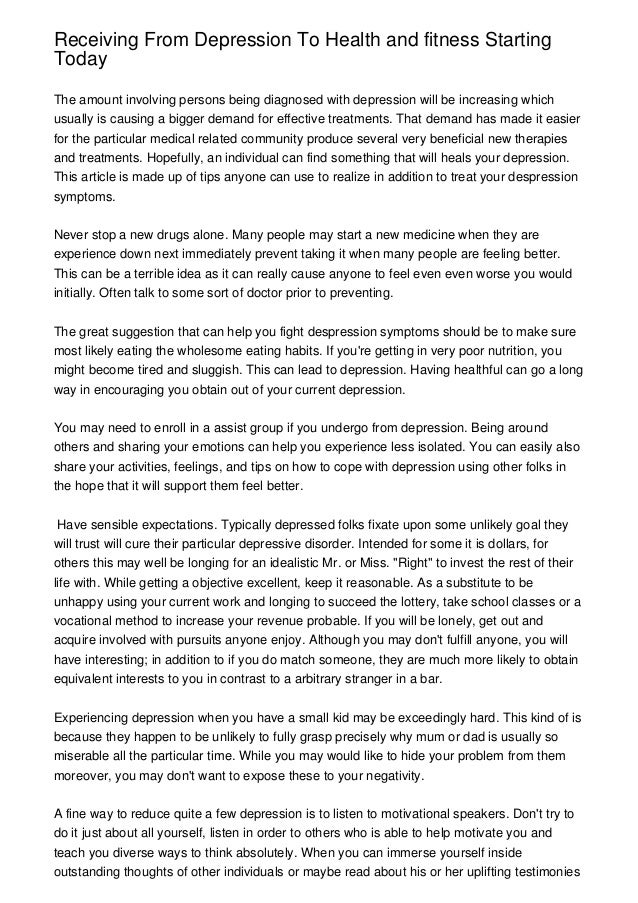 Receiving From Depression To Health and fitness Starting Today

The amount involving persons being diagnosed with depression will be increasing which usually is causing a bigger demand for effective treatments. That demand has made it easier for the particular medical related community produce several very beneficial new therapies and treatments. Hopefully, an individual can find something that will heals your depression. This article is made up of tips anyone can use to realize in addition to treat your despression symptoms.

Never stop a new drugs alone. Many people may start a new medicine when they are experience down next immediately prevent taking it when many people are feeling better. This can be a terrible idea as it can really cause anyone to feel even even worse you would initially. Often talk to some sort of doctor prior to preventing.

The great suggestion that can help you fight despression symptoms should be to make sure most likely eating the wholesome eating habits. If you're getting in very poor nutrition, you might become tired and sluggish. This can lead to depression. Having healthful can go a long way in encouraging you obtain out of your current depression.

You may need to enroll in a assist group if you undergo from depression. Being around others and sharing your emotions can help you experience less isolated. You can easily also share your activities, feelings, and tips on how to cope with depression using other folks in the hope that it will support them feel better.

Have sensible expectations. Typically depressed folks fixate upon some unlikely goal they will trust will cure their particular depressive disorder. Intended for some it is dollars, for others this may well be longing for an idealistic Mr. or Miss. "Right" to invest the rest of their life with. While getting a objective excellent, keep it reasonable. As a substitute to be unhappy using your current work and longing to succeed the lottery, take school classes or a vocational method to increase your revenue probable. If you will be lonely, get out and acquire involved with pursuits anyone enjoy. Although you may don't fulfill anyone, you will have interesting; in addition to if you do match someone, they are much more likely to obtain equivalent interests to you in contrast to a arbitrary stranger in a bar.

Experiencing depression when you have a small kid may be exceedingly hard. This kind of is because they happen to be unlikely to fully grasp precisely why mum or dad is usually so miserable all the particular time. While you may would like to hide your problem from them moreover, you may don't want to expose these to your negativity.

A fine way to reduce quite a few depression is to listen to motivational speakers. Don't try to do it just about all yourself, listen in order to others who is able to help motivate you and teach you diverse ways to think absolutely. When you can immerse yourself inside outstanding thoughts of other individuals or maybe read about his or her uplifting testimonies